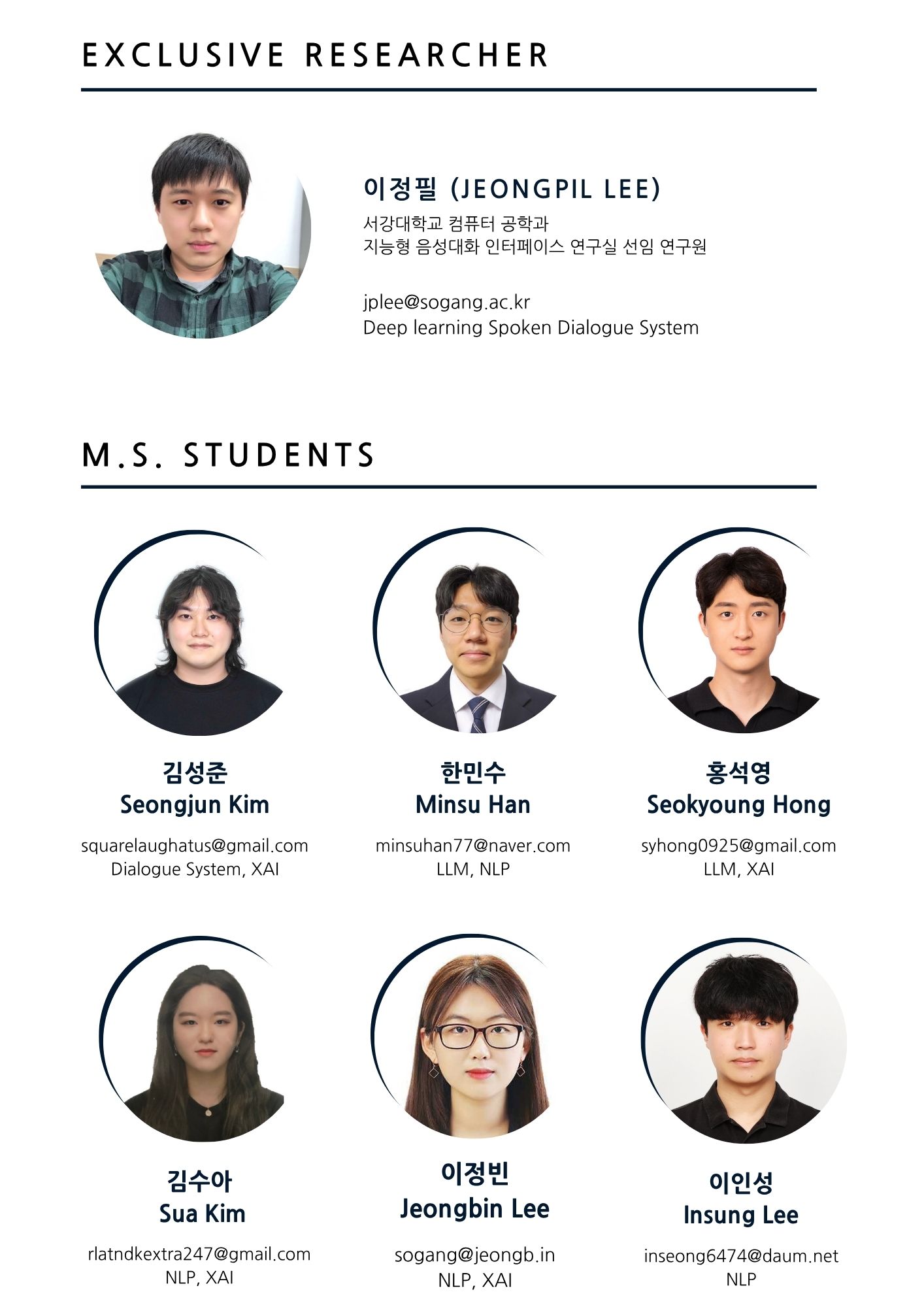 EXCLUSIVE RESEARCHER

이정필 (JEONGPIL LEE)

서강대학교 컴퓨터 공학과
지능형 음성대화 인터페이스 연구실 선임 연구원

jplee@sogang.ac.kr
Deep learning Spoken Dialogue System

M.S. STUDENTS

김성준
Seongjun Kim

squarelaughatus@gmail.com
Dialogue System, XAI

한민수
Minsu Han

minsuhan77@naver.com
LLM, NLP

홍석영
Seokyoung Hong

syhong0925@gmail.com
LLM, XAI

김수아
Sua Kim

rlatndkextra247@gmail.com
NLP, XAI

이정빈
Jeongbin Lee

sogang@jeongb.in
NLP, XAI

이인성
Insung Lee

inseong6474@daum.net
NLP